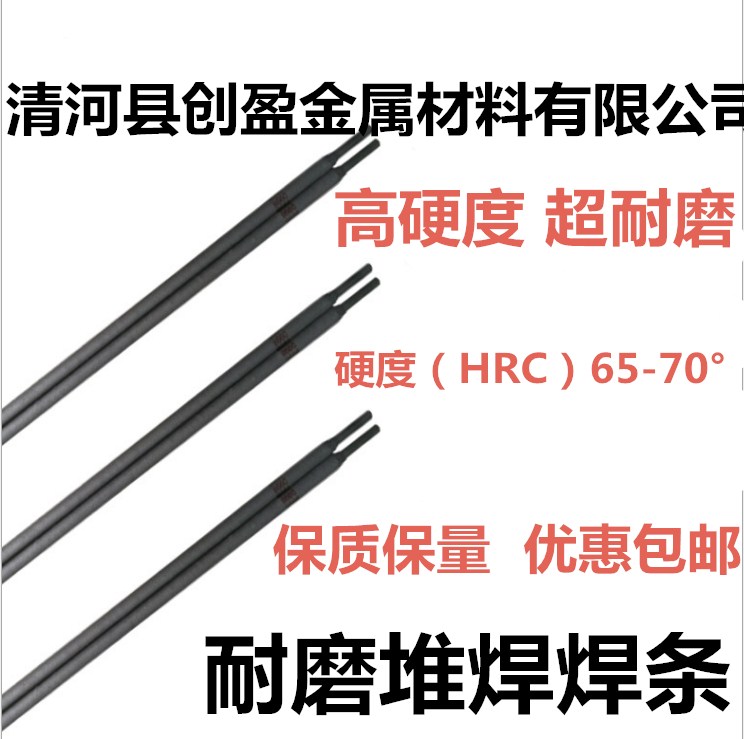 清河县创盈金属材料有限公司

高硬度 超耐磨

硬度（HRC）65-70°

保质保量 优惠包邮

耐磨堆焊焊条